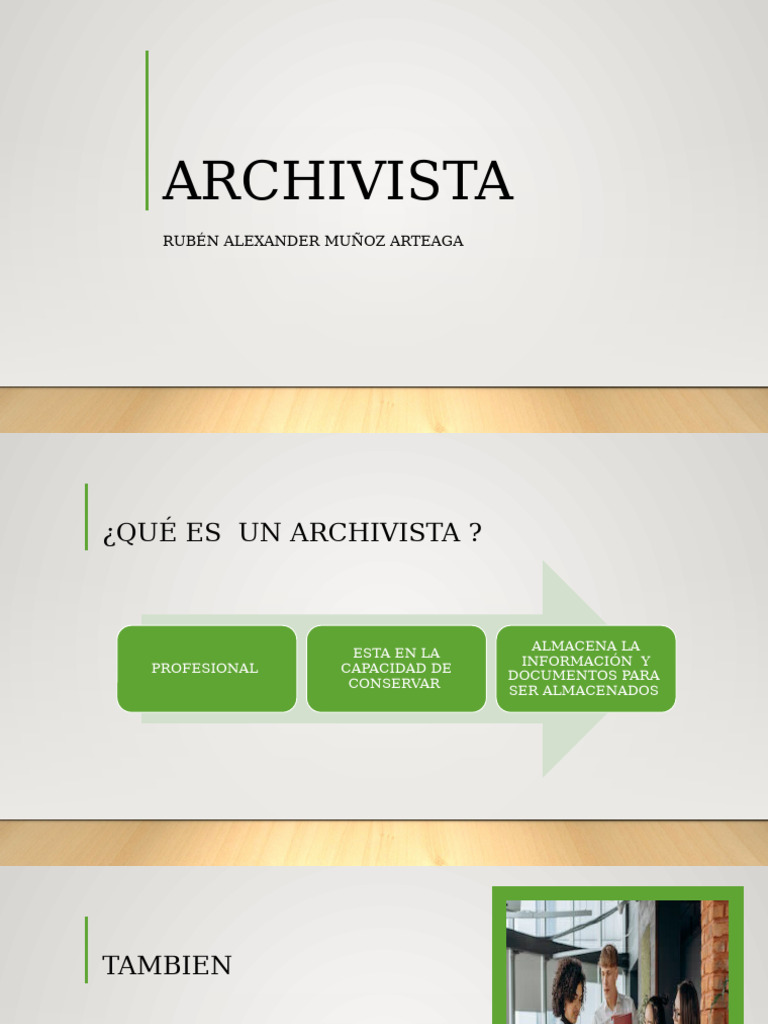 ARCHIVISTA

RUBÉN ALEXANDER MUÑOZ ARTEAGA

¿QUÉ ES UN ARCHIVISTA ?

PROFESIONAL

ESTA EN LA CAPACIDAD DE CONSERVAR

ALMACENA LA INFORMACIÓN Y DOCUMENTOS PARA SER ALMACENADOS

TAMBIEN